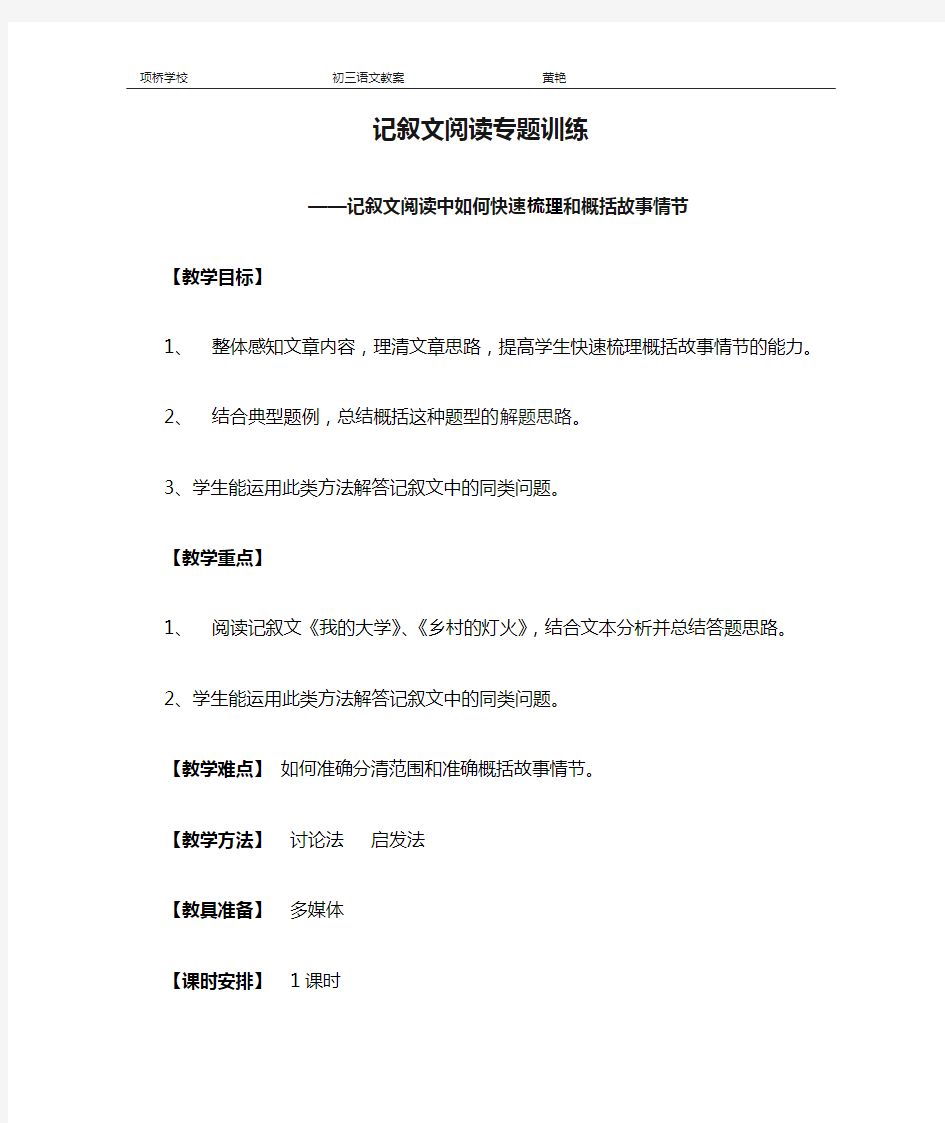 项桥学校　　　　　　　　初三语文教案　　　　　　　　黄艳

记叙文阅读专题训练

——记叙文阅读中如何快速梳理和概括故事情节

【教学目标】

1、　整体感知文章内容，理清文章思路，提高学生快速梳理概括故事情节的能力。

2、　结合典型题例，总结概括这种题型的解题思路。

3、学生能运用此类方法解答记叙文中的同类问题。

【教学重点】

1、　阅读记叙文《我的大学》、《乡村的灯火》，结合文本分析并总结答题思路。

2、学生能运用此类方法解答记叙文中的同类问题。

【教学难点】 如何准确分清范围和准确概括故事情节。

【教学方法】　讨论法　启发法

【教具准备】　多媒体

【课时安排】　1课时